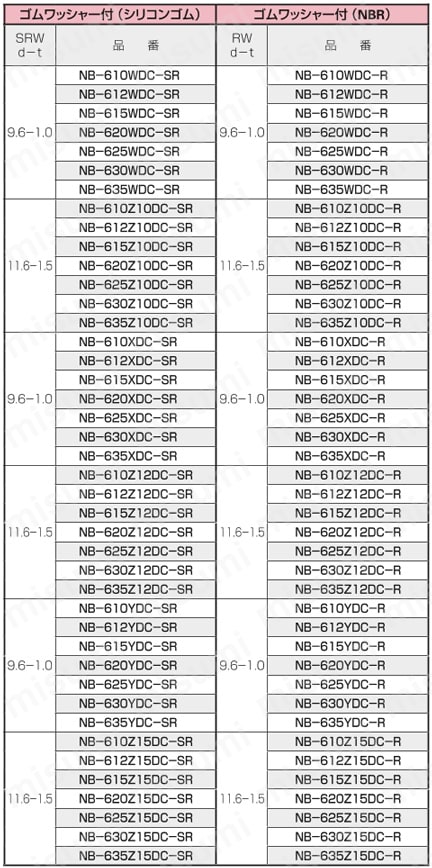 | ゴムワッシャー付（シリコンゴム） | | ゴムワッシャー付（NBR） | |
|---|---|---|---|
| SRW d−t | 品　番 | RW d−t | 品　番 |
| 9.6−1.0 | NB−610WDC−SR | 9.6−1.0 | NB−610WDC−R |
| | NB−612WDC−SR | | NB−612WDC−R |
| | NB−615WDC−SR | | NB−615WDC−R |
| | NB−620WDC−SR | | NB−620WDC−R |
| | NB−625WDC−SR | | NB−625WDC−R |
| | NB−630WDC−SR | | NB−630WDC−R |
| | NB−635WDC−SR | | NB−635WDC−R |
| 11.6−1.5 | NB−610Z10DC−SR | 11.6−1.5 | NB−610Z10DC−R |
| | NB−612Z10DC−SR | | NB−612Z10DC−R |
| | NB−615Z10DC−SR | | NB−615Z10DC−R |
| | NB−620Z10DC−SR | | NB−620Z10DC−R |
| | NB−625Z10DC−SR | | NB−625Z10DC−R |
| | NB−630Z10DC−SR | | NB−630Z10DC−R |
| | NB−635Z10DC−SR | | NB−635Z10DC−R |
| 9.6−1.0 | NB−610XDC−SR | 9.6−1.0 | NB−610XDC−R |
| | NB−612XDC−SR | | NB−612XDC−R |
| | NB−615XDC−SR | | NB−615XDC−R |
| | NB−620XDC−SR | | NB−620XDC−R |
| | NB−625XDC−SR | | NB−625XDC−R |
| | NB−630XDC−SR | | NB−630XDC−R |
| | NB−635XDC−SR | | NB−635XDC−R |
| 11.6−1.5 | NB−610Z12DC−SR | 11.6−1.5 | NB−610Z12DC−R |
| | NB−612Z12DC−SR | | NB−612Z12DC−R |
| | NB−615Z12DC−SR | | NB−615Z12DC−R |
| | NB−620Z12DC−SR | | NB−620Z12DC−R |
| | NB−625Z12DC−SR | | NB−625Z12DC−R |
| | NB−630Z12DC−SR | | NB−630Z12DC−R |
| | NB−635Z12DC−SR | | NB−635Z12DC−R |
| 9.6−1.0 | NB−610YDC−SR | 9.6−1.0 | NB−610YDC−R |
| | NB−612YDC−SR | | NB−612YDC−R |
| | NB−615YDC−SR | | NB−615YDC−R |
| | NB−620YDC−SR | | NB−620YDC−R |
| | NB−625YDC−SR | | NB−625YDC−R |
| | NB−630YDC−SR | | NB−630YDC−R |
| | NB−635YDC−SR | | NB−635YDC−R |
| 11.6−1.5 | NB−610Z15DC−SR | 11.6−1.5 | NB−610Z15DC−R |
| | NB−612Z15DC−SR | | NB−612Z15DC−R |
| | NB−615Z15DC−SR | | NB−615Z15DC−R |
| | NB−620Z15DC−SR | | NB−620Z15DC−R |
| | NB−625Z15DC−SR | | NB−625Z15DC−R |
| | NB−630Z15DC−SR | | NB−630Z15DC−R |
| | NB−635Z15DC−SR | | NB−635Z15DC−R |

misumi